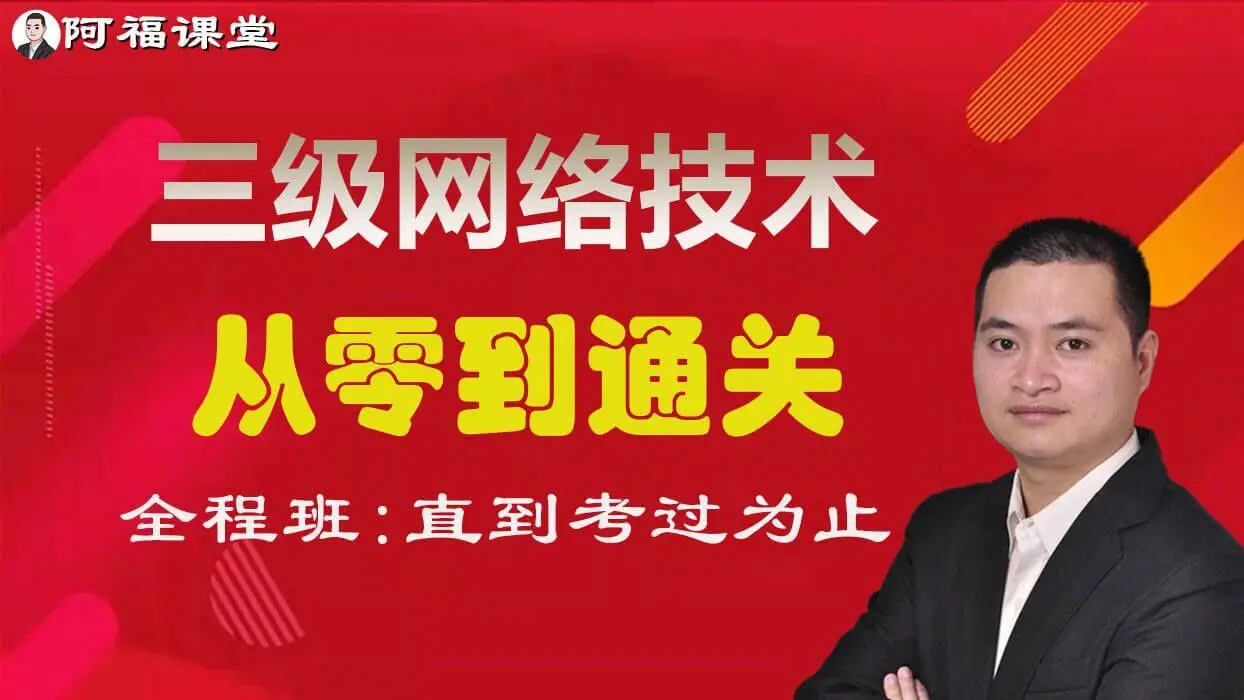 阿福课堂

三级网络技术
从零到通关
全程班：直到考过为止